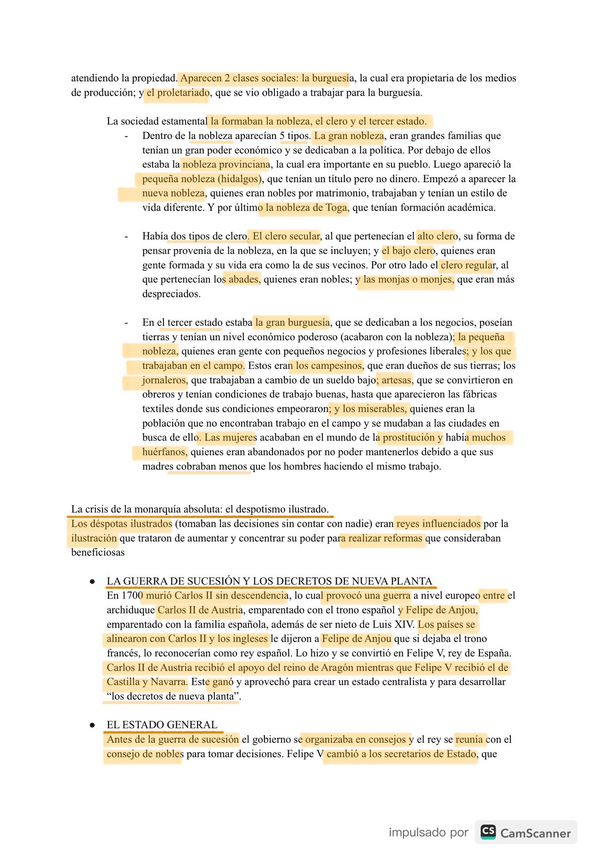 atendiendo la propiedad. Aparecen 2 clases sociales: la burguesía, la cual era propietaria de los medios de producción; y el proletariado, que se vio obligado a trabajar para la burguesía.

La sociedad estamental la formaban la nobleza, el clero y el tercer estado.

- Dentro de la nobleza aparecían 5 tipos. La gran nobleza, eran grandes familias que tenían un gran poder económico y se dedicaban a la política. Por debajo de ellos estaba la nobleza provinciana, la cual era importante en su pueblo. Luego apareció la pequeña nobleza (hidalgos), que tenían un título pero no dinero. Empezó a aparecer la nueva nobleza, quienes eran nobles por matrimonio, trabajaban y tenían un estilo de vida diferente. Y por último la nobleza de Toga, que tenían formación académica.

- Había dos tipos de clero. El clero secular, al que pertenecían el alto clero, su forma de pensar provenía de la nobleza, en la que se incluyen; y el bajo clero, quienes eran gente formada y su vida era como la de sus vecinos. Por otro lado el clero regular, al que pertenecían los abades, quienes eran nobles; y las monjas o monjes, que eran más despreciados.

- En el tercer estado estaba la gran burguesía, que se dedicaban a los negocios, poseían tierras y tenían un nivel económico poderoso (acabaron con la nobleza); la pequeña nobleza, quienes eran gente con pequeños negocios y profesiones liberales; y los que trabajaban en el campo. Estos eran los campesinos, que eran dueños de sus tierras; los jornaleros, que trabajaban a cambio de un sueldo bajo; artesas, que se convirtieron en obreros y tenían condiciones de trabajo buenas, hasta que aparecieron las fábricas textiles donde sus condiciones empeoraron; y los miserables, quienes eran la población que no encontraban trabajo en el campo y se mudaban a las ciudades en busca de ello. Las mujeres acababan en el mundo de la prostitución y había muchos huérfanos, quienes eran abandonados por no poder mantenerlos debido a que sus madres cobraban menos que los hombres haciendo el mismo trabajo.

La crisis de la monarquía absoluta: el despotismo ilustrado.
Los déspotas ilustrados (tomaban las decisiones sin contar con nadie) eran reyes influenciados por la ilustración que trataron de aumentar y concentrar su poder para realizar reformas que consideraban beneficiosas

● LA GUERRA DE SUCESIÓN Y LOS DECRETOS DE NUEVA PLANTA
En 1700 murió Carlos II sin descendencia, lo cual provocó una guerra a nivel europeo entre el archiduque Carlos II de Austria, emparentado con el trono español y Felipe de Anjou, emparentado con la familia española, además de ser nieto de Luis XIV. Los países se alinearon con Carlos II y los ingleses le dijeron a Felipe de Anjou que si dejaba el trono francés, lo reconocerían como rey español. Lo hizo y se convirtió en Felipe V, rey de España. Carlos II de Austria recibió el apoyo del reino de Aragón mientras que Felipe V recibió el de Castilla y Navarra. Este ganó y aprovechó para crear un estado centralista y para desarrollar "los decretos de nueva planta".

● EL ESTADO GENERAL
Antes de la guerra de sucesión el gobierno se organizaba en consejos y el rey se reunía con el consejo de nobles para tomar decisiones. Felipe V cambió a los secretarios de Estado, que

impulsado por CS CamScanner